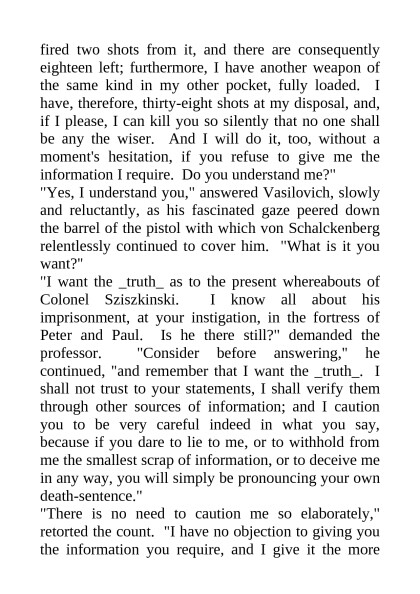 fired two shots from it, and there are consequently eighteen left; furthermore, I have another weapon of the same kind in my other pocket, fully loaded. I have, therefore, thirty-eight shots at my disposal, and, if I please, I can kill you so silently that no one shall be any the wiser. And I will do it, too, without a moment's hesitation, if you refuse to give me the information I require. Do you understand me?"

"Yes, I understand you," answered Vasilovich, slowly and reluctantly, as his fascinated gaze peered down the barrel of the pistol with which von Schalckenberg relentlessly continued to cover him. "What is it you want?"

"I want the _truth_ as to the present whereabouts of Colonel Sziszkinski. I know all about his imprisonment, at your instigation, in the fortress of Peter and Paul. Is he there still?" demanded the professor. "Consider before answering," he continued, "and remember that I want the _truth_. I shall not trust to your statements, I shall verify them through other sources of information; and I caution you to be very careful indeed in what you say, because if you dare to lie to me, or to withhold from me the smallest scrap of information, or to deceive me in any way, you will simply be pronouncing your own death-sentence."

"There is no need to caution me so elaborately," retorted the count. "I have no objection to giving you the information you require, and I give it the more